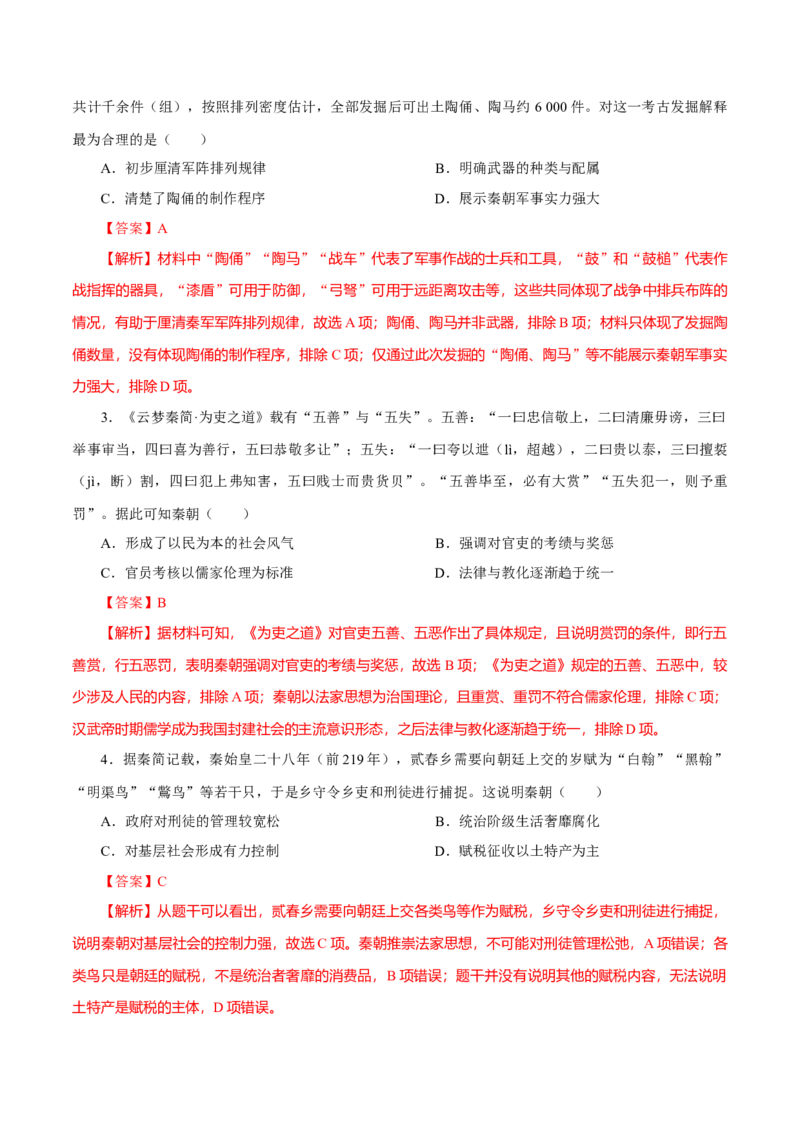 共计千余件（组），按照排列密度估计，全部发掘后可出土陶俑、陶马约6 000件。对这一考古发掘解释最为合理的是（　　）

A．初步厘清军阵排列规律　　B．明确武器的种类与配属

C．清楚了陶俑的制作程序　　D．展示秦朝军事实力强大

【答案】A

【解析】材料中“陶俑”“陶马”“战车”代表了军事作战的士兵和工具，“鼓”和“鼓槌”代表作战指挥的器具，“漆盾”可用于防御，“弓弩”可用于远距离攻击等，这些共同体现了战争中排兵布阵的情况，有助于厘清秦军军阵排列规律，故选A项；陶俑、陶马并非武器，排除B项；材料只体现了发掘陶俑数量，没有体现陶俑的制作程序，排除C项；仅通过此次发掘的“陶俑、陶马”等不能展示秦朝军事实力强大，排除D项。

3．《云梦秦简·为吏之道》载有“五善”与“五失”。五善：“一曰忠信敬上，二曰清廉毋谤，三曰举事审当，四曰喜为善行，五曰恭敬多让”；五失：“一曰夸以迣（lì，超越），二曰贵以泰，三曰擅裚（jì，断）割，四曰犯上弗知害，五曰贱士而贵货贝”。“五善毕至，必有大赏”“五失犯一，则予重罚”。据此可知秦朝（　　）

A．形成了以民为本的社会风气　　B．强调对官吏的考绩与奖惩

C．官员考核以儒家伦理为标准　　D．法律与教化逐渐趋于统一

【答案】B

【解析】据材料可知，《为吏之道》对官吏五善、五恶作出了具体规定，且说明赏罚的条件，即行五善赏，行五恶罚，表明秦朝强调对官吏的考绩与奖惩，故选B项；《为吏之道》规定的五善、五恶中，较少涉及人民的内容，排除A项；秦朝以法家思想为治国理论，且重赏、重罚不符合儒家伦理，排除C项；汉武帝时期儒学成为我国封建社会的主流意识形态，之后法律与教化逐渐趋于统一，排除D项。

4．据秦简记载，秦始皇二十八年（前219年），贰春乡需要向朝廷上交的岁赋为“白翰”“黑翰”“明渠鸟”“鷩鸟”等若干只，于是乡守令乡吏和刑徒进行捕捉。这说明秦朝（　　）

A．政府对刑徒的管理较宽松　　B．统治阶级生活奢靡腐化

C．对基层社会形成有力控制　　D．赋税征收以土特产为主

【答案】C

【解析】从题干可以看出，贰春乡需要向朝廷上交各类鸟等作为赋税，乡守令乡吏和刑徒进行捕捉，说明秦朝对基层社会的控制力强，故选C项。秦朝推崇法家思想，不可能对刑徒管理松弛，A项错误；各类鸟只是朝廷的赋税，不是统治者奢靡的消费品，B项错误；题干并没有说明其他的赋税内容，无法说明土特产是赋税的主体，D项错误。